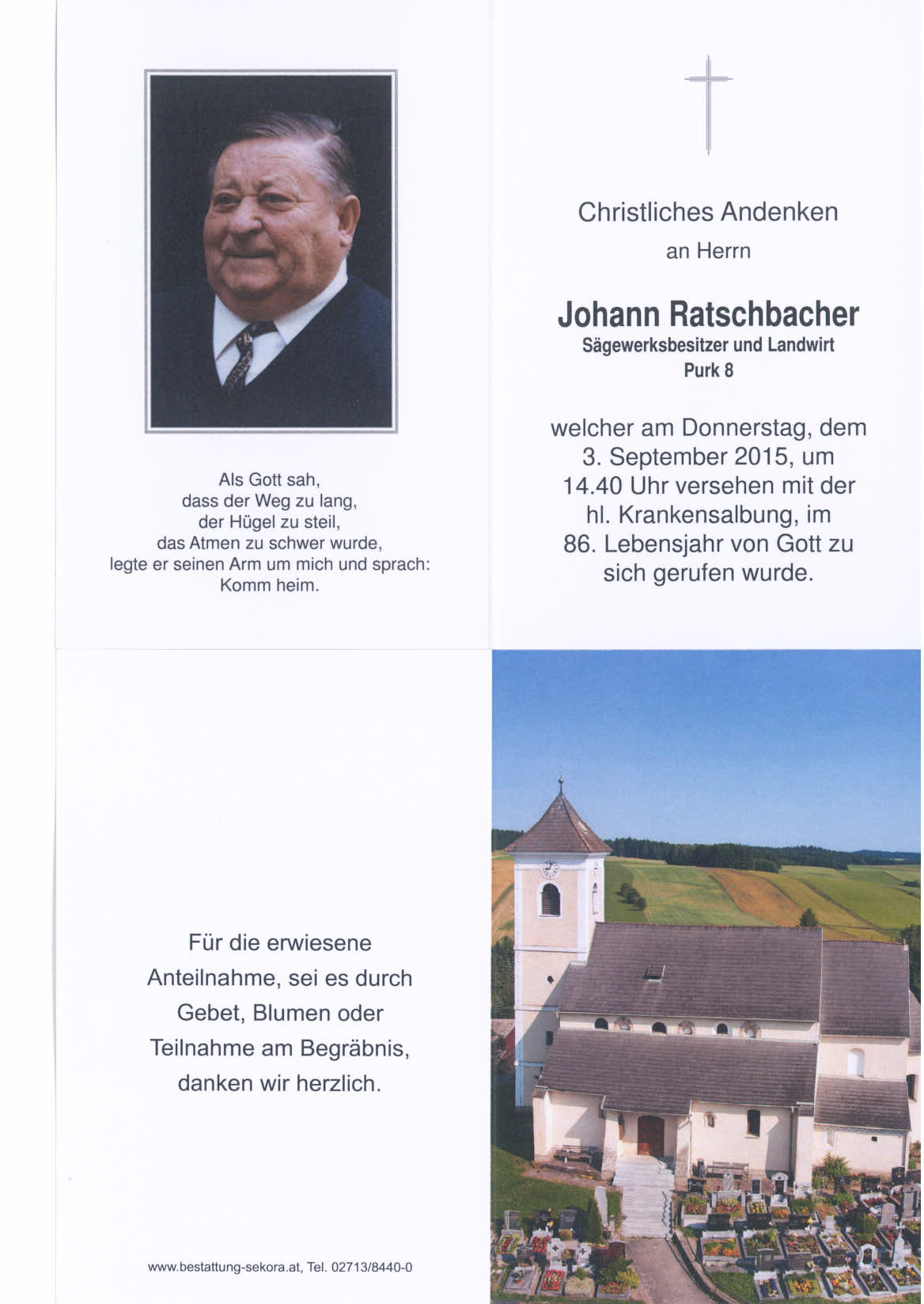 Als Gott sah,
dass der Weg zu lang,
der Hügel zu steil,
das Atmen zu schwer wurde,
legte er seinen Arm um mich und sprach:
Komm heim.

Christliches Andenken
an Herrn

Johann Ratschbacher
Sägewerksbesitzer und Landwirt
Purk 8

welcher am Donnerstag, dem 3. September 2015, um 14.40 Uhr versehen mit der hl. Krankensalbung, im 86. Lebensjahr von Gott zu sich gerufen wurde.

Für die erwiesene Anteilnahme, sei es durch Gebet, Blumen oder Teilnahme am Begräbnis, danken wir herzlich.

www.bestattung-sekora.at, Tel. 02713/8440-0